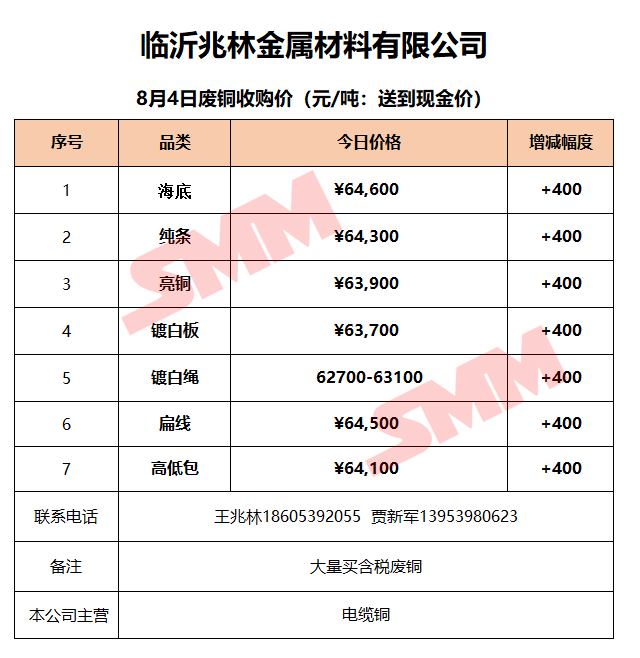 临沂兆林金属材料有限公司

8月4日废铜收购价（元/吨：送到现金价）

| 序号 | 品类 | 今日价格 | 增减幅度 |
|---|---|---|---|
| 1 | 海底 | ¥64,600 | +400 |
| 2 | 纯条 | ¥64,300 | +400 |
| 3 | 亮铜 | ¥63,900 | +400 |
| 4 | 镀白板 | ¥63,700 | +400 |
| 5 | 镀白绳 | 62700-63100 | +400 |
| 6 | 扁线 | ¥64,500 | +400 |
| 7 | 高低包 | ¥64,100 | +400 |
| 联系电话 | 王兆林18605392055 贾新军13953980623 | | |
| 备注 | 大量买含税废铜 | | |
| 本公司主营 | 电缆铜 | | |

SMM